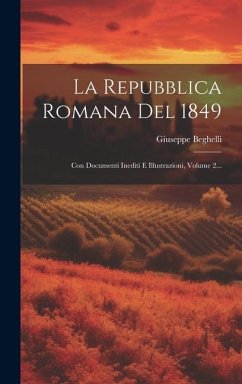 La Repubblica Romana Del 1849

Giuseppe Beghelli

Con Documenti Inediti E Illustrazioni, Volume 2...